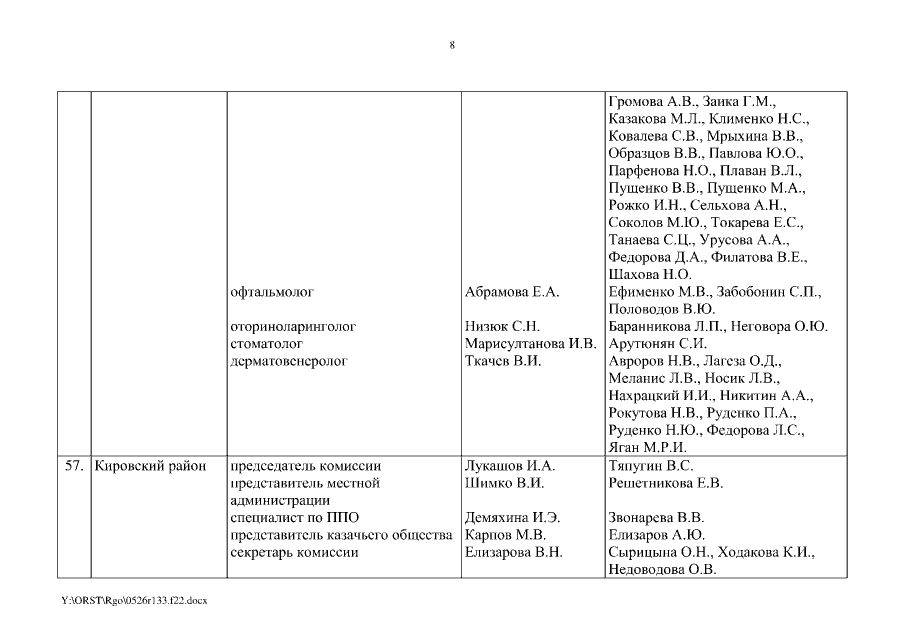 8

| | | | | |
|---|---|---|---|---|
| | | | | Громова А.В., Заика Г.М., Казакова М.Л., Клименко Н.С., Ковалева С.В., Мрыхина В.В., Образцов В.В., Павлова Ю.О., Парфенова Н.О., Плаван В.Л., Пущенко В.В., Пущенко М.А., Рожко И.Н., Сельхова А.Н., Соколов М.Ю., Токарева Е.С., Танаева С.Ц., Урусова А.А., Федорова Д.А., Филатова В.Е., Шахова Н.О. |
| | | офтальмолог | Абрамова Е.А. | Ефименко М.В., Забобонин С.П., Половодов В.Ю. |
| | | оториноларинголог | Низюк С.Н. | Баранникова Л.П., Неговора О.Ю. |
| | | стоматолог | Марисултанова И.В. | Арутюнян С.И. |
| | | дерматовенеролог | Ткачев В.И. | Авроров Н.В., Лагеза О.Д., Меланис Л.В., Носик Л.В., Нахрацкий И.И., Никитин А.А., Рокутова Н.В., Руденко П.А., Руденко Н.Ю., Федорова Л.С., Яган М.Р.И. |
| 57. | Кировский район | председатель комиссии | Лукашов И.А. | Тяпугин В.С. |
| | | представитель местной администрации | Шимко В.И. | Решетникова Е.В. |
| | | специалист по ППО | Демяхина И.Э. | Звонарева В.В. |
| | | представитель казачьего общества | Карпов М.В. | Елизаров А.Ю. |
| | | секретарь комиссии | Елизарова В.Н. | Сырицына О.Н., Ходакова К.И., Недоводова О.В. |

Y:\ORST\Rgo\0526r133.f22.docx